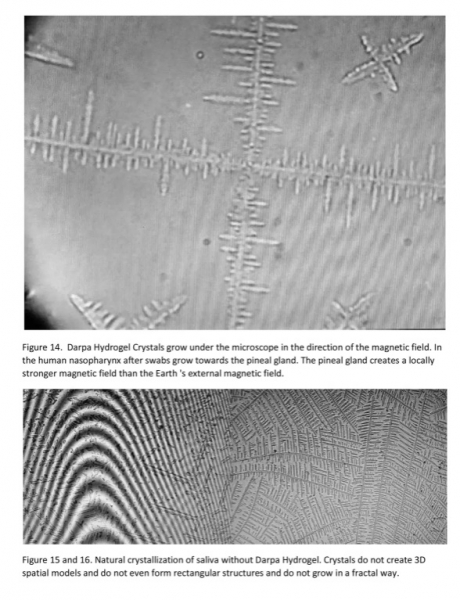 Figure 14. Darpa Hydrogel Crystals grow under the microscope in the direction of the magnetic field. In the human nasopharynx after swabs grow towards the pineal gland. The pineal gland creates a locally stronger magnetic field than the Earth 's external magnetic field.

Figure 15 and 16. Natural crystallization of saliva without Darpa Hydrogel. Crystals do not create 3D spatial models and do not even form rectangular structures and do not grow in a fractal way.